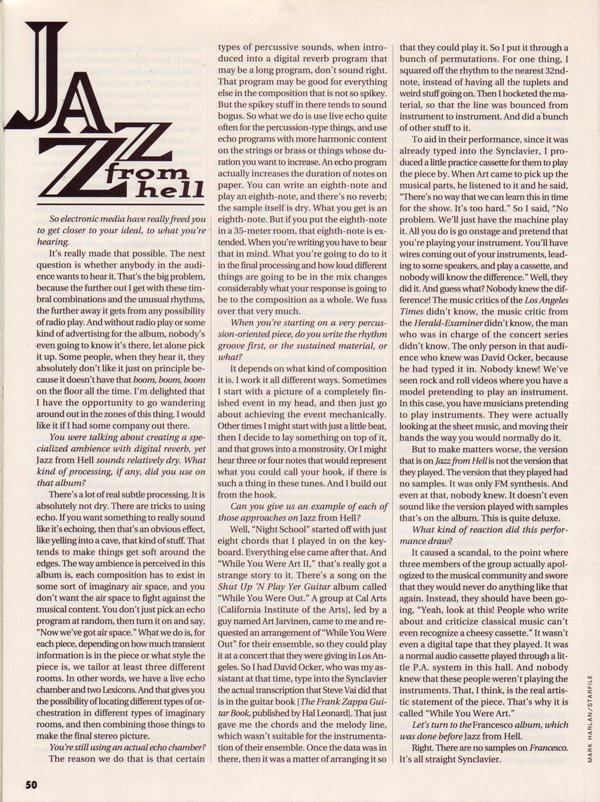 JAZZ from hell

So electronic media have really freed you to get closer to your ideal, to what you're hearing.

It's really made that possible. The next question is whether anybody in the audience wants to hear it. That's the big problem, because the further out I get with these timbral combinations and the unusual rhythms, the further away it gets from any possibility of radio play. And without radio play or some kind of advertising for the album, nobody's even going to know it's there, let alone pick it up. Some people, when they hear it, they absolutely don't like it just on principle because it doesn't have that boom, boom, boom on the floor all the time. I'm delighted that I have the opportunity to go wandering around out in the zones of this thing. I would like it if I had some company out there.

You were talking about creating a specialized ambience with digital reverb, yet Jazz from Hell sounds relatively dry. What kind of processing, if any, did you use on that album?

There's a lot of real subtle processing. It is absolutely not dry. There are tricks to using echo. If you want something to really sound like it's echoing, then that's an obvious effect, like yelling into a cave, that kind of stuff. That tends to make things get soft around the edges. The way ambience is perceived in this album is, each composition has to exist in some sort of imaginary air space, and you don't want the air space to fight against the musical content. You don't just pick an echo program at random, then turn it on and say, "Now we've got air space." What we do is, for each piece, depending on how much transient information is in the piece or what style the piece is, we tailor at least three different rooms. In other words, we have a live echo chamber and two Lexicons. And that gives you the possibility of locating different types of orchestration in different types of imaginary rooms, and then combining those things to make the final stereo picture.

You're still using an actual echo chamber?

The reason we do that is that certain types of percussive sounds, when introduced into a digital reverb program that may be a long program, don't sound right. That program may be good for everything else in the composition that is not so spikey. But the spikey stuff in there tends to sound bogus. So what we do is use live echo quite often for the percussion-type things, and use echo programs with more harmonic content on the strings or brass or things whose duration you want to increase. An echo program actually increases the duration of notes on paper. You can write an eighth-note and play an eighth-note, and there's no reverb; the sample itself is dry. What you get is an eighth-note. But if you put the eighth-note in a 35-meter room, that eighth-note is extended. When you're writing you have to bear that in mind. What you're going to do to it in the final processing and how loud different things are going to be in the mix changes considerably what your response is going to be to the composition as a whole. We fuss over that very much.

When you're starting on a very percussion-oriented piece, do you write the rhythm groove first, or the sustained material, or what?

It depends on what kind of composition it is. I work it all different ways. Sometimes I start with a picture of a completely finished event in my head, and then just go about achieving the event mechanically. Other times I might start with just a little beat, then I decide to lay something on top of it, and that grows into a monstrosity. Or I might hear three or four notes that would represent what you could call your hook, if there is such a thing in these tunes. And I build out from the hook.

Can you give us an example of each of those approaches on Jazz from Hell?

Well, "Night School" started off with just eight chords that I played in on the keyboard. Everything else came after that. And "While You Were Art II," that's really got a strange story to it. There's a song on the Shut Up 'N Play Yer Guitar album called "While You Were Out." A group at Cal Arts [California Institute of the Arts], led by a guy named Art Jarvinen, came to me and requested an arrangement of "While You Were Out" for their ensemble, so they could play it at a concert that they were giving in Los Angeles. So I had David Ocker, who was my assistant at that time, type into the Synclavier the actual transcription that Steve Vai did that is in the guitar book [The Frank Zappa Guitar Book, published by Hal Leonard]. That just gave me the chords and the melody line, which wasn't suitable for the instrumentation of their ensemble. Once the data was in there, then it was a matter of arranging it so that they could play it. So I put it through a bunch of permutations. For one thing, I squared off the rhythm to the nearest 32nd-note, instead of having all the tuplets and weird stuff going on. Then I hocketed the material, so that the line was bounced from instrument to instrument. And did a bunch of other stuff to it.

To aid in their performance, since it was already typed into the Synclavier, I produced a little practice cassette for them to play the piece by. When Art came to pick up the musical parts, he listened to it and he said, "There's no way that we can learn this in time for the show. It's too hard." So I said, "No problem. We'll just have the machine play it. All you do is go onstage and pretend that you're playing your instrument. You'll have wires coming out of your instruments, leading to some speakers, and play a cassette, and nobody will know the difference." Well, they did it. And guess what? Nobody knew the difference! The music critics of the Los Angeles Times didn't know, the music critic from the Herald-Examiner didn't know, the man who was in charge of the concert series didn't know. The only person in that audience who knew was David Ocker, because he had typed it in. Nobody knew! We've seen rock and roll videos where you have a model pretending to play an instrument. In this case, you have musicians pretending to play instruments. They were actually looking at the sheet music, and moving their hands the way you would normally do it.

But to make matters worse, the version that is on Jazz from Hell is not the version that they played. The version that they played had no samples. It was only FM synthesis. And even at that, nobody knew. It doesn't even sound like the version played with samples that's on the album. This is quite deluxe.

What kind of reaction did this performance draw?

It caused a scandal, to the point where three members of the group actually apologized to the musical community and swore that they would never do anything like that again. Instead, they should have been going, "Yeah, look at this! People who write about and criticize classical music can't even recognize a cheesy cassette." It wasn't even a digital tape that they played. It was a normal audio cassette played through a little P.A. system in this hall. And nobody knew that these people weren't playing the instruments. That, I think, is the real artistic statement of the piece. That's why it is called "While You Were Art."

Let's turn to the Francesco album, which was done before Jazz from Hell.

Right. There are no samples on Francesco. It's all straight Synclavier.

MARK HARLAN/STARFILE

50